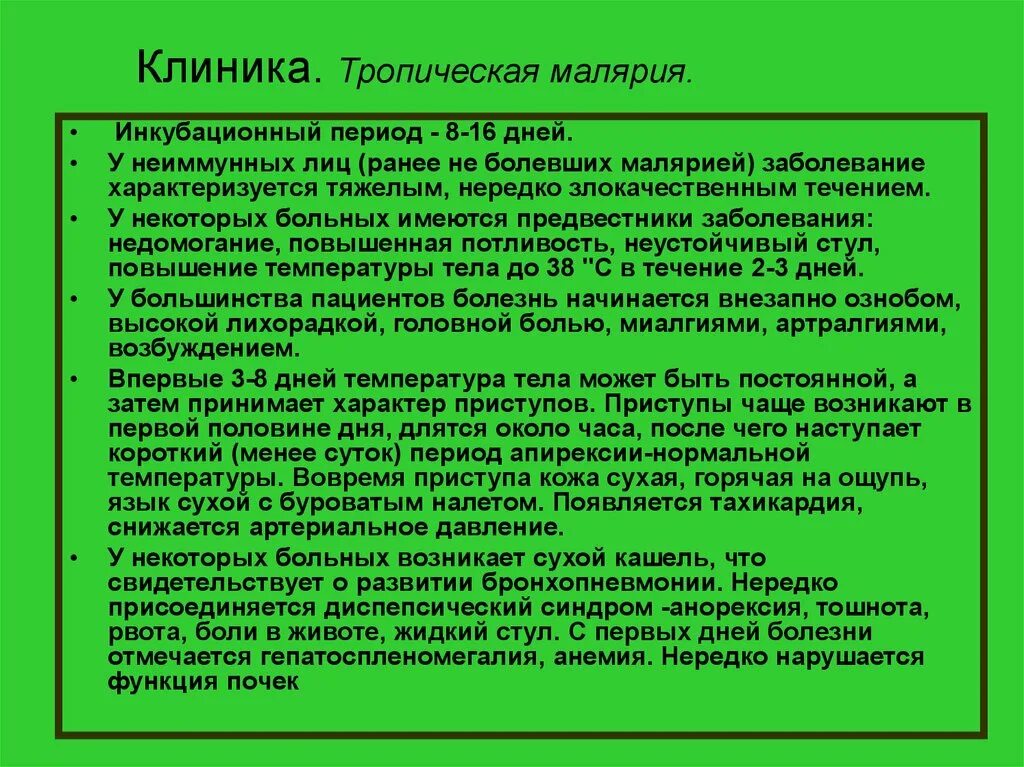 Клиника. Тропическая малярия.

• Инкубационный период - 8-16 дней.
• У неиммунных лиц (ранее не болевших малярией) заболевание характеризуется тяжелым, нередко злокачественным течением.
• У некоторых больных имеются предвестники заболевания: недомогание, повышенная потливость, неустойчивый стул, повышение температуры тела до 38 "С в течение 2-3 дней.
• У большинства пациентов болезнь начинается внезапно ознобом, высокой лихорадкой, головной болью, миалгиями, артралгиями, возбуждением.
• Впервые 3-8 дней температура тела может быть постоянной, а затем принимает характер приступов. Приступы чаще возникают в первой половине дня, длятся около часа, после чего наступает короткий (менее суток) период апирексии-нормальной температуры. Вовремя приступа кожа сухая, горячая на ощупь, язык сухой с буроватым налетом. Появляется тахикардия, снижается артериальное давление.
• У некоторых больных возникает сухой кашель, что свидетельствует о развитии бронхопневмонии. Нередко присоединяется диспепсический синдром -анорексия, тошнота, рвота, боли в животе, жидкий стул. С первых дней болезни отмечается гепатоспленомегалия, анемия. Нередко нарушается функция почек